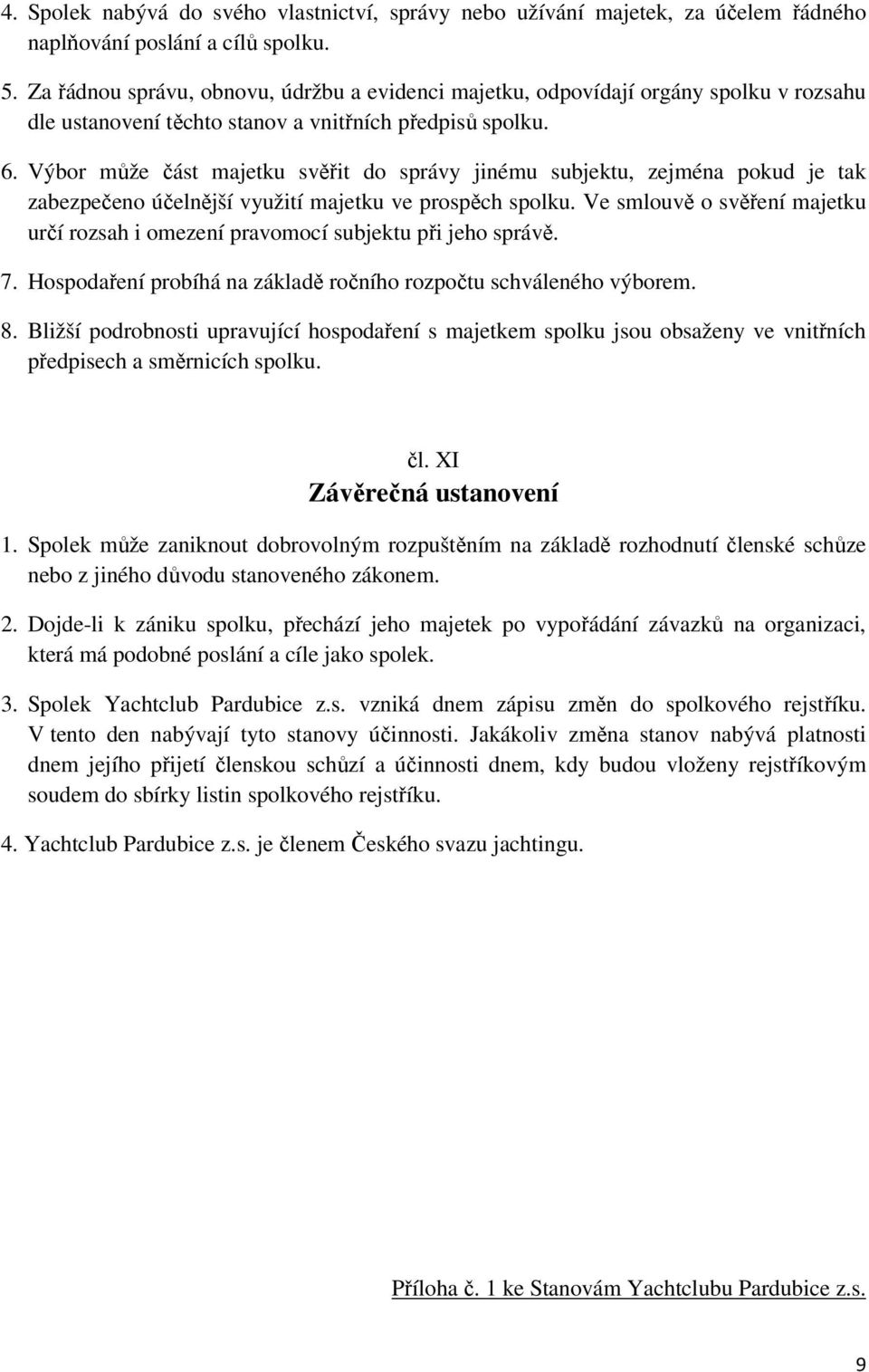 4. Spolek nabývá do svého vlastnictví, správy nebo užívání majetek, za účelem řádného naplňování poslání a cílů spolku.

5. Za řádnou správu, obnovu, údržbu a evidenci majetku, odpovídají orgány spolku v rozsahu dle ustanovení těchto stanov a vnitřních předpisů spolku.

6. Výbor může část majetku svěřit do správy jinému subjektu, zejména pokud je tak zabezpečeno účelnější využití majetku ve prospěch spolku. Ve smlouvě o svěření majetku určí rozsah i omezení pravomocí subjektu při jeho správě.

7. Hospodaření probíhá na základě ročního rozpočtu schváleného výborem.

8. Bližší podrobnosti upravující hospodaření s majetkem spolku jsou obsaženy ve vnitřních předpisech a směrnicích spolku.

čl. XI

Závěrečná ustanovení

1. Spolek může zaniknout dobrovolným rozpuštěním na základě rozhodnutí členské schůze nebo z jiného důvodu stanoveného zákonem.

2. Dojde-li k zániku spolku, přechází jeho majetek po vypořádání závazků na organizaci, která má podobné poslání a cíle jako spolek.

3. Spolek Yachtclub Pardubice z.s. vzniká dnem zápisu změn do spolkového rejstříku. V tento den nabývají tyto stanovy účinnosti. Jakákoliv změna stanov nabývá platnosti dnem jejího přijetí členskou schůzí a účinnosti dnem, kdy budou vloženy rejstříkovým soudem do sbírky listin spolkového rejstříku.

4. Yachtclub Pardubice z.s. je členem Českého svazu jachtingu.

Příloha č. 1 ke Stanovám Yachtclubu Pardubice z.s.

9